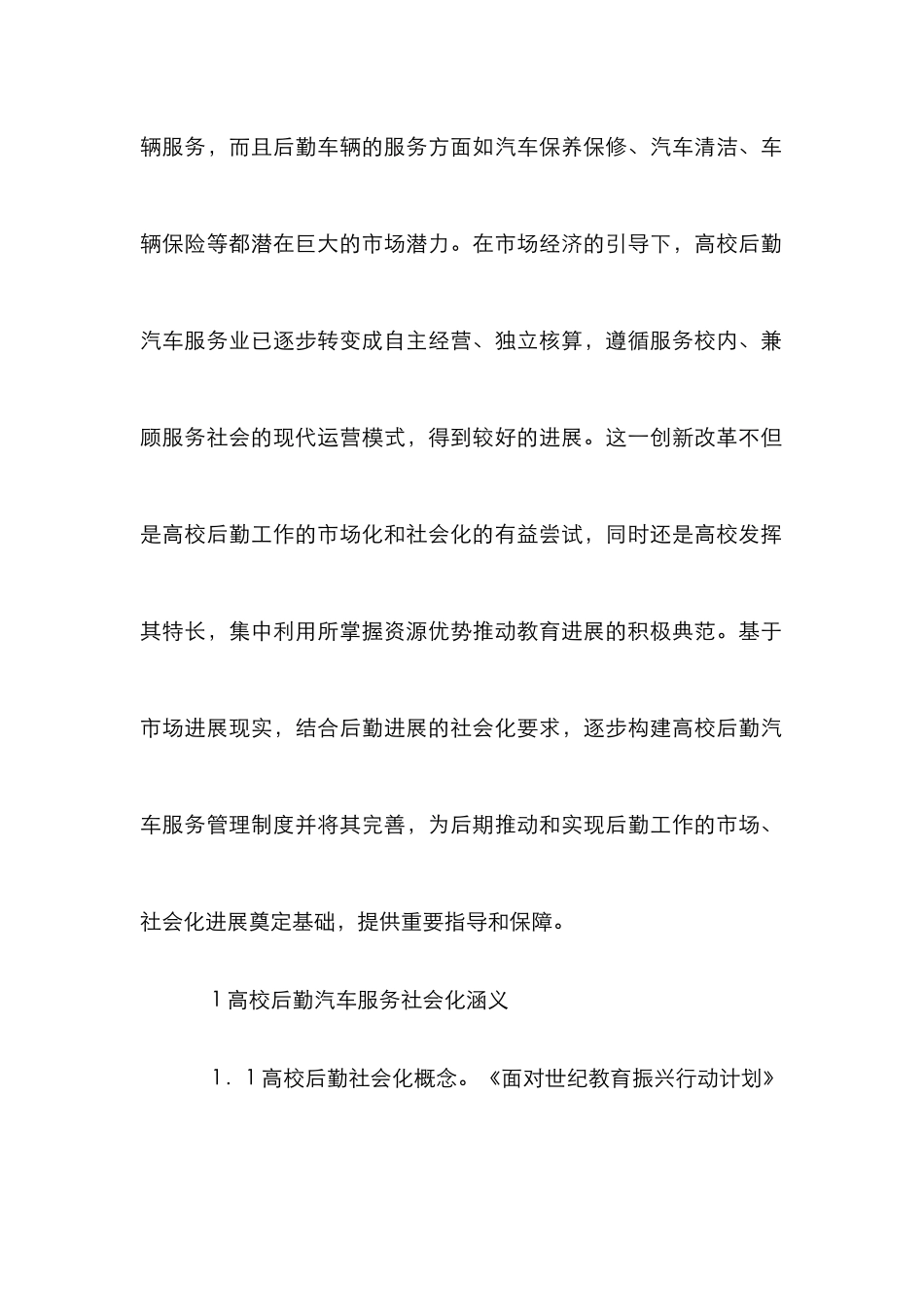 辆服务，而且后勤车辆的服务方面如汽车保养保修、汽车清洁、车辆保险等都潜在巨大的市场潜力。在市场经济的引导下，高校后勤汽车服务业已逐步转变成自主经营、独立核算，遵循服务校内、兼顾服务社会的现代运营模式，得到较好的进展。这一创新改革不但是高校后勤工作的市场化和社会化的有益尝试，同时还是高校发挥其特长，集中利用所掌握资源优势推动教育进展的积极典范。基于市场进展现实，结合后勤进展的社会化要求，逐步构建高校后勤汽车服务管理制度并将其完善，为后期推动和实现后勤工作的市场、社会化进展奠定基础，提供重要指导和保障。

1 高校后勤汽车服务社会化涵义

1．1 高校后勤社会化概念。《面对世纪教育振兴行动计划》